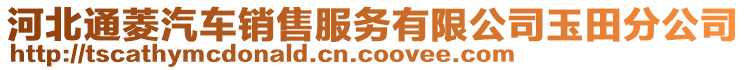 河北通菱汽车销售服务有限公司玉田分公司
http://tscathymcdonald.cn.coovee.com